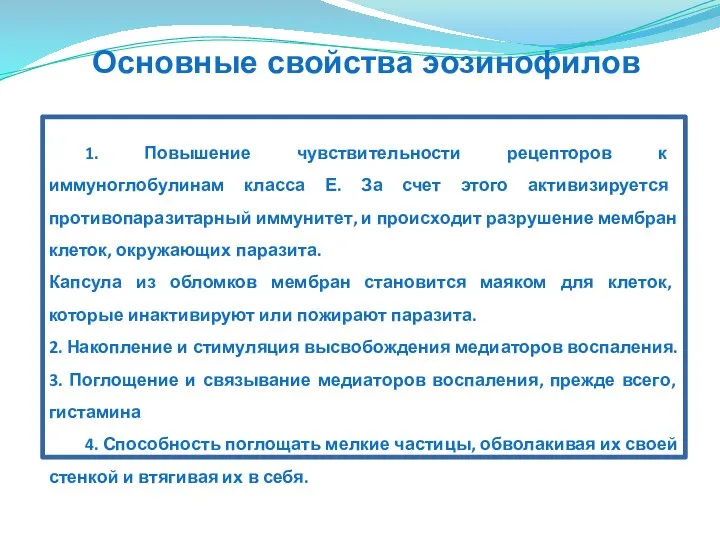 Основные свойства эозинофилов

1. Повышение чувствительности рецепторов к иммуноглобулинам класса Е. За счет этого активизируется противопаразитарный иммунитет, и происходит разрушение мембран клеток, окружающих паразита.
Капсула из обломков мембран становится маяком для клеток, которые инактивируют или пожирают паразита.
2. Накопление и стимуляция высвобождения медиаторов воспаления.
3. Поглощение и связывание медиаторов воспаления, прежде всего, гистамина
4. Способность поглощать мелкие частицы, обволакивая их своей стенкой и втягивая их в себя.